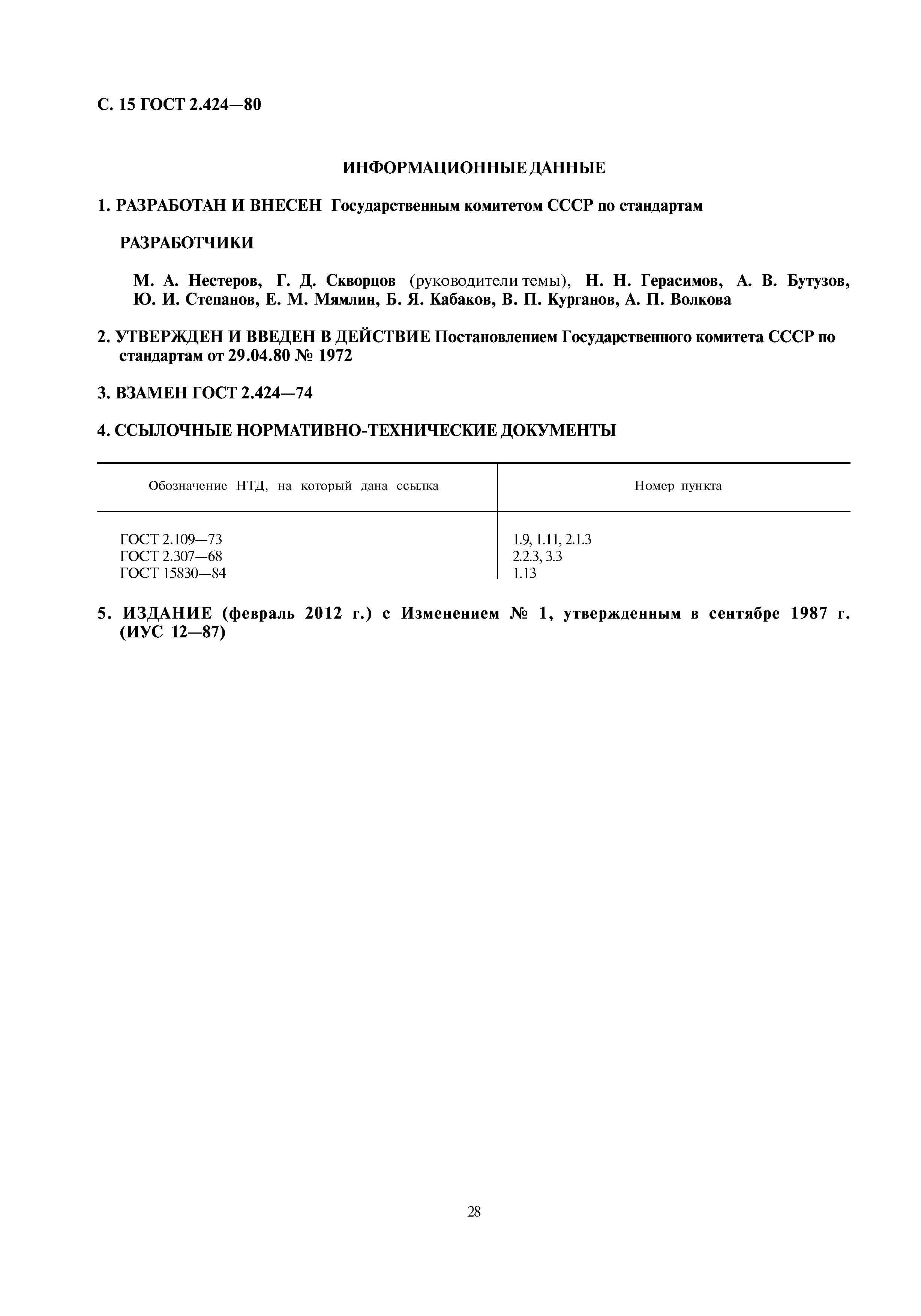 С. 15 ГОСТ 2.424—80

ИНФОРМАЦИОННЫЕ ДАННЫЕ

1. РАЗРАБОТАН И ВНЕСЕН Государственным комитетом СССР по стандартам

РАЗРАБОТЧИКИ

М. А. Нестеров, Г. Д. Скворцов (руководители темы), Н. Н. Герасимов, А. В. Бутузов, Ю. И. Степанов, Е. М. Мямлин, Б. Я. Кабаков, В. П. Курганов, А. П. Волкова

2. УТВЕРЖДЕН И ВВЕДЕН В ДЕЙСТВИЕ Постановлением Государственного комитета СССР по стандартам от 29.04.80 № 1972

3. ВЗАМЕН ГОСТ 2.424—74

4. ССЫЛОЧНЫЕ НОРМАТИВНО-ТЕХНИЧЕСКИЕ ДОКУМЕНТЫ

| Обозначение НТД, на который дана ссылка | Номер пункта |
|---|---|
| ГОСТ 2.109—73 | 1.9, 1.11, 2.1.3 |
| ГОСТ 2.307—68 | 2.2.3, 3.3 |
| ГОСТ 15830—84 | 1.13 |

5. ИЗДАНИЕ (февраль 2012 г.) с Изменением № 1, утвержденным в сентябре 1987 г. (ИУС 12—87)

28